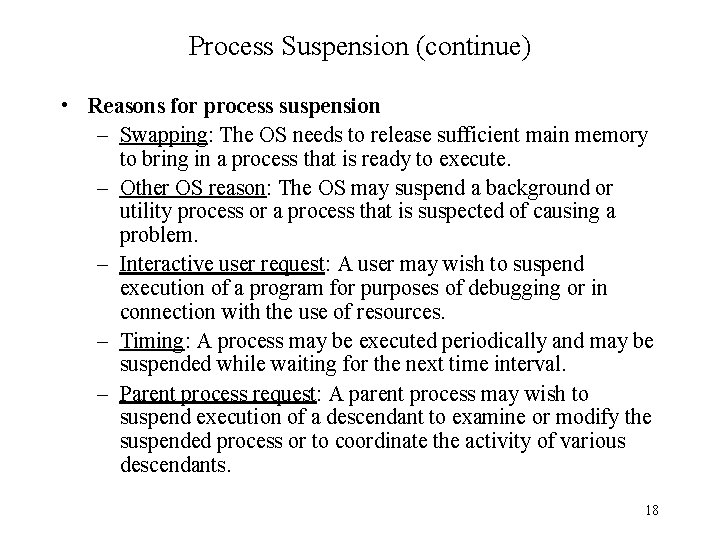 Process Suspension (continue)

• Reasons for process suspension

– Swapping: The OS needs to release sufficient main memory to bring in a process that is ready to execute.

– Other OS reason: The OS may suspend a background or utility process or a process that is suspected of causing a problem.

– Interactive user request: A user may wish to suspend execution of a program for purposes of debugging or in connection with the use of resources.

– Timing: A process may be executed periodically and may be suspended while waiting for the next time interval.

– Parent process request: A parent process may wish to suspend execution of a descendant to examine or modify the suspended process or to coordinate the activity of various descendants.

18